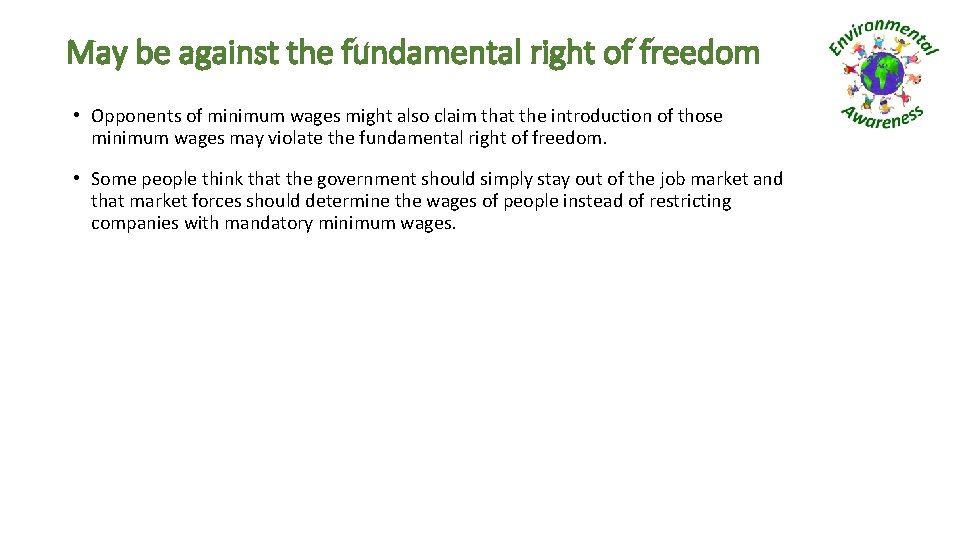 May be against the fundamental right of freedom

Environmental Awareness

• Opponents of minimum wages might also claim that the introduction of those minimum wages may violate the fundamental right of freedom.

• Some people think that the government should simply stay out of the job market and that market forces should determine the wages of people instead of restricting companies with mandatory minimum wages.